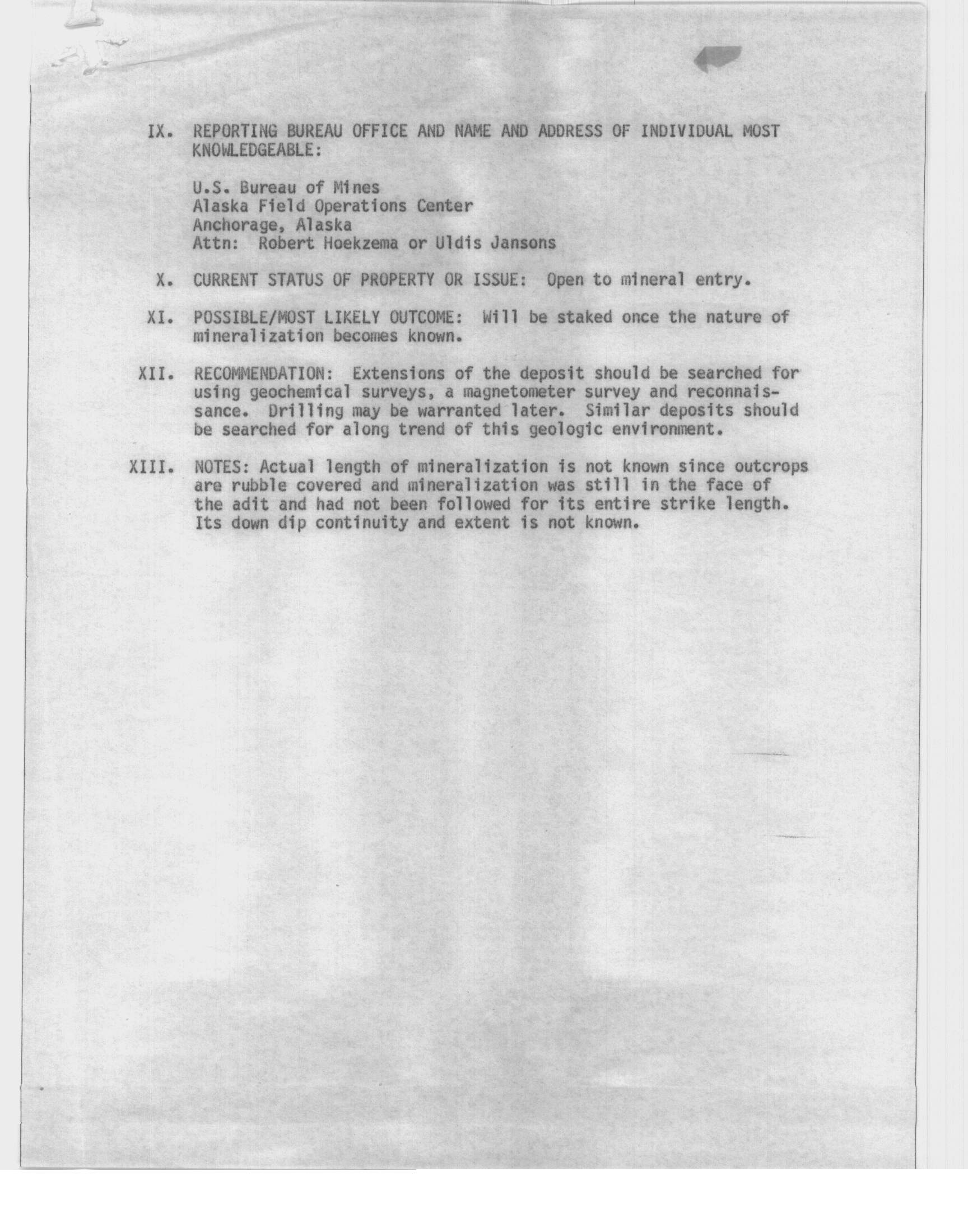 IX. REPORTING BUREAU OFFICE AND NAME AND ADDRESS OF INDIVIDUAL MOST KNOWLEDGEABLE:

U.S. Bureau of Mines
Alaska Field Operations Center
Anchorage, Alaska
Attn: Robert Hoekzema or Uldis Jansons

X. CURRENT STATUS OF PROPERTY OR ISSUE: Open to mineral entry.

XI. POSSIBLE/MOST LIKELY OUTCOME: Will be staked once the nature of mineralization becomes known.

XII. RECOMMENDATION: Extensions of the deposit should be searched for using geochemical surveys, a magnetometer survey and reconnaissance. Drilling may be warranted later. Similar deposits should be searched for along trend of this geologic environment.

XIII. NOTES: Actual length of mineralization is not known since outcrops are rubble covered and mineralization was still in the face of the adit and had not been followed for its entire strike length. Its down dip continuity and extent is not known.